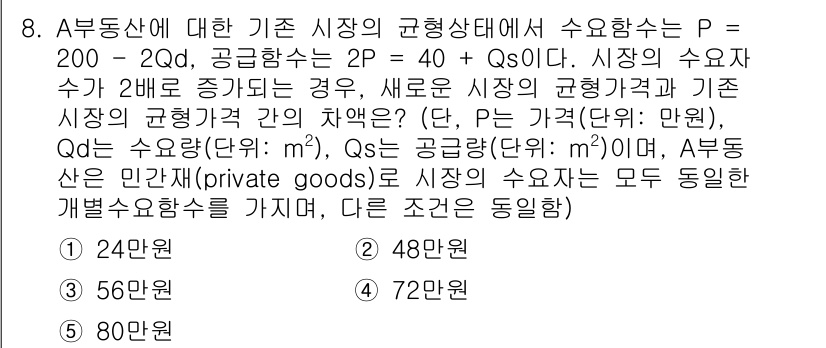 8. A부동산에 대한 기존 시장의 균형상태에서 수요함수는 P = 200 - 2Qd, 공급함수는 2P = 40 + Qs이다. 시장의 수요자 수가 2배로 증가되는 경우, 새로운 시장의 균형가격과 기존 시장의 균형가격 간의 차액은? (단, P는 가격(단위: 만원), Qd는 수요량(단위: $m^2$), Qs는 공급량(단위: $m^2$)이며, A부동산은 민간재(private goods)로 시장의 수요자는 모두 동일한 개별수요함수를 가지며, 다른 조건은 동일함)

① 24만원
② 48만원
③ 56만원
④ 72만원
⑤ 80만원